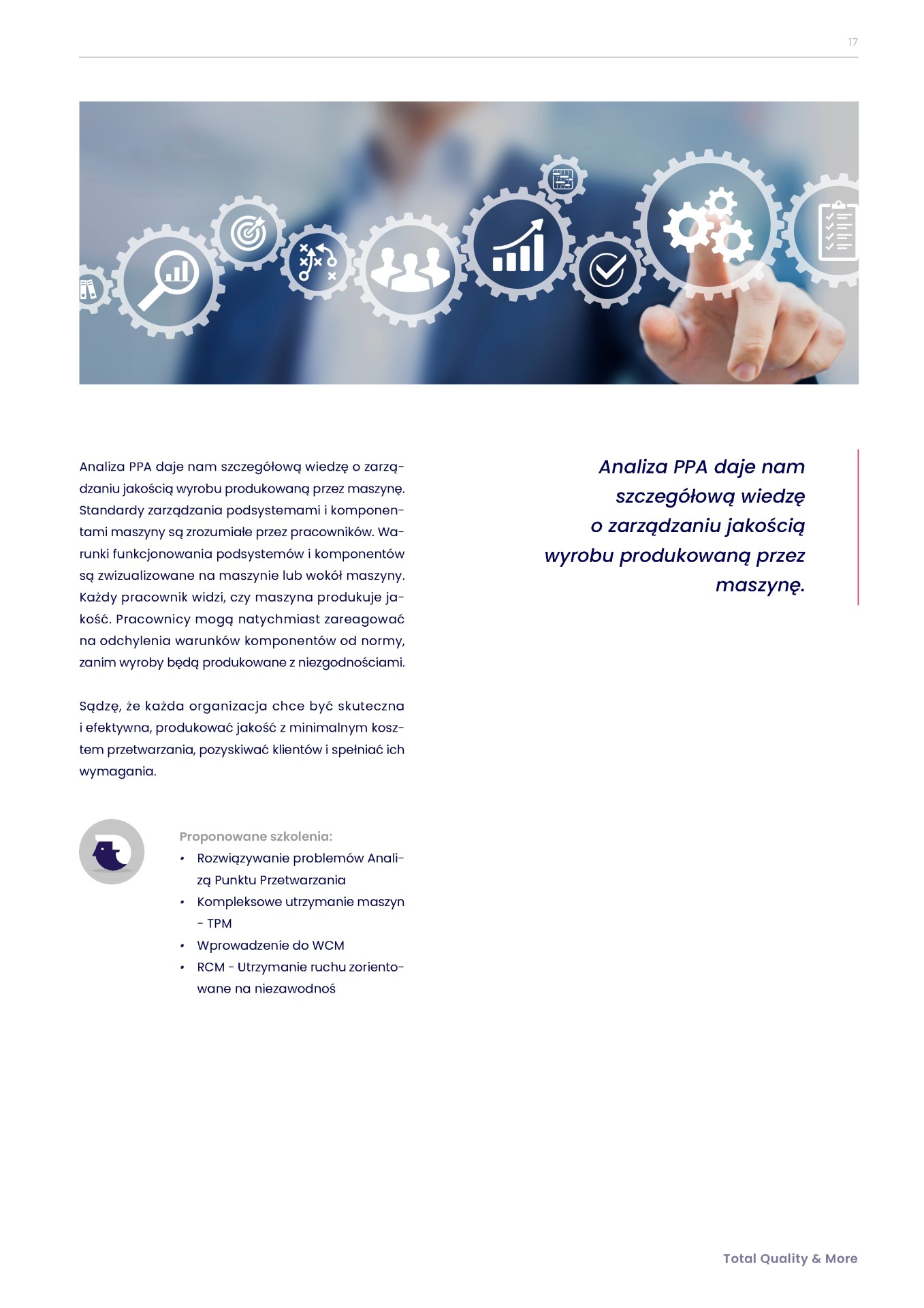 17

Analiza PPA daje nam szczegółową wiedzę o zarządzaniu jakością wyrobu produkowaną przez maszynę. Standardy zarządzania podsystemami i komponentami maszyny są zrozumiałe przez pracowników. Warunki funkcjonowania podsystemów i komponentów są zwizualizowane na maszynie lub wokół maszyny. Każdy pracownik widzi, czy maszyna produkuje jakość. Pracownicy mogą natychmiast zareagować na odchylenia warunków komponentów od normy, zanim wyroby będą produkowane z niezgodnościami.

Sądzę, że każda organizacja chce być skuteczna i efektywna, produkować jakość z minimalnym kosztem przetwarzania, pozyskiwać klientów i spełniać ich wymagania.

Proponowane szkolenia:
• Rozwiązywanie problemów Analizą Punktu Przetwarzania
• Kompleksowe utrzymanie maszyn - TPM
• Wprowadzenie do WCM
• RCM - Utrzymanie ruchu zorientowane na niezawodnoś

Analiza PPA daje nam szczegółową wiedzę o zarządzaniu jakością wyrobu produkowaną przez maszynę.

Total Quality & More